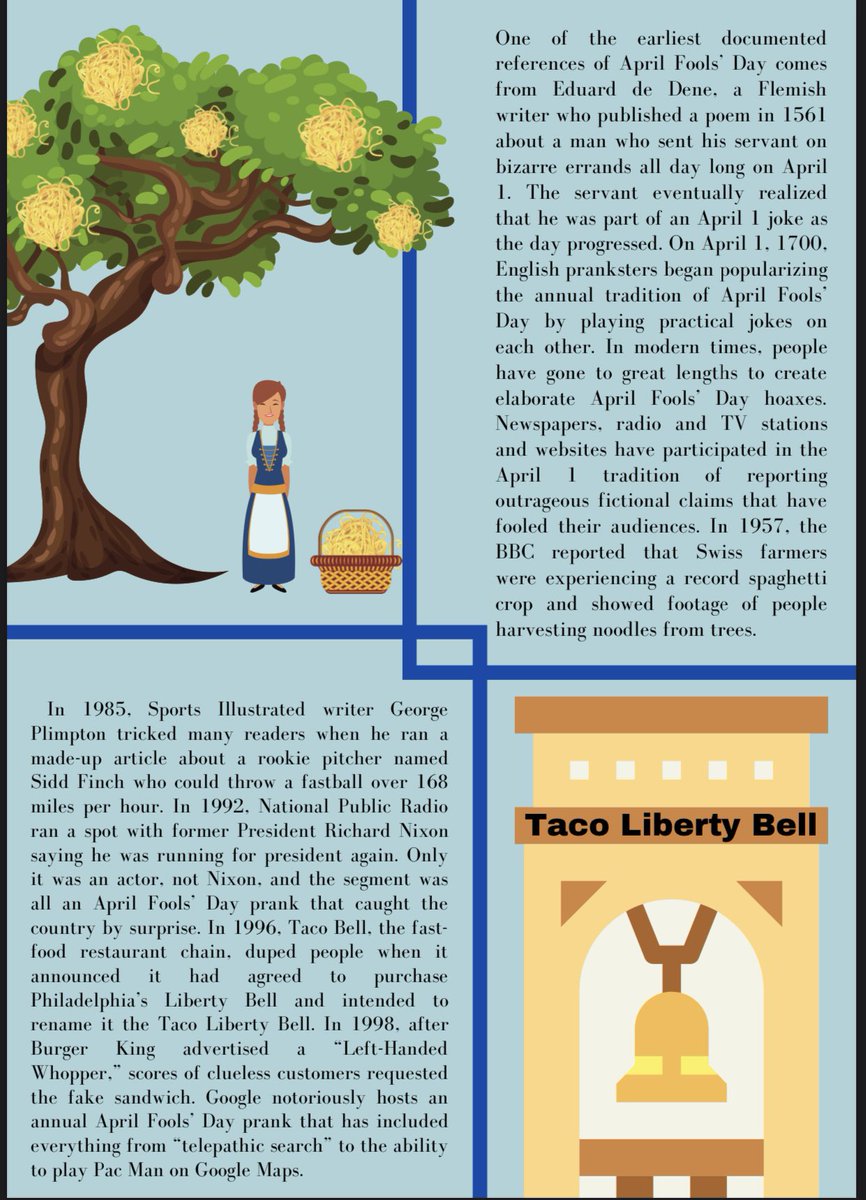 One of the earliest documented references of April Fools' Day comes from Eduard de Dene, a Flemish writer who published a poem in 1561 about a man who sent his servant on bizarre errands all day long on April 1. The servant eventually realized that he was part of an April 1 joke as the day progressed. On April 1, 1700, English pranksters began popularizing the annual tradition of April Fools' Day by playing practical jokes on each other. In modern times, people have gone to great lengths to create elaborate April Fools' Day hoaxes. Newspapers, radio and TV stations and websites have participated in the April 1 tradition of reporting outrageous fictional claims that have fooled their audiences. In 1957, the BBC reported that Swiss farmers were experiencing a record spaghetti crop and showed footage of people harvesting noodles from trees.

In 1985, Sports Illustrated writer George Plimpton tricked many readers when he ran a made-up article about a rookie pitcher named Sidd Finch who could throw a fastball over 168 miles per hour. In 1992, National Public Radio ran a spot with former President Richard Nixon saying he was running for president again. Only it was an actor, not Nixon, and the segment was all an April Fools' Day prank that caught the country by surprise. In 1996, Taco Bell, the fast-food restaurant chain, duped people when it announced it had agreed to purchase Philadelphia's Liberty Bell and intended to rename it the Taco Liberty Bell. In 1998, after Burger King advertised a "Left-Handed Whopper," scores of clueless customers requested the fake sandwich. Google notoriously hosts an annual April Fools' Day prank that has included everything from "telepathic search" to the ability to play Pac Man on Google Maps.

Taco Liberty Bell